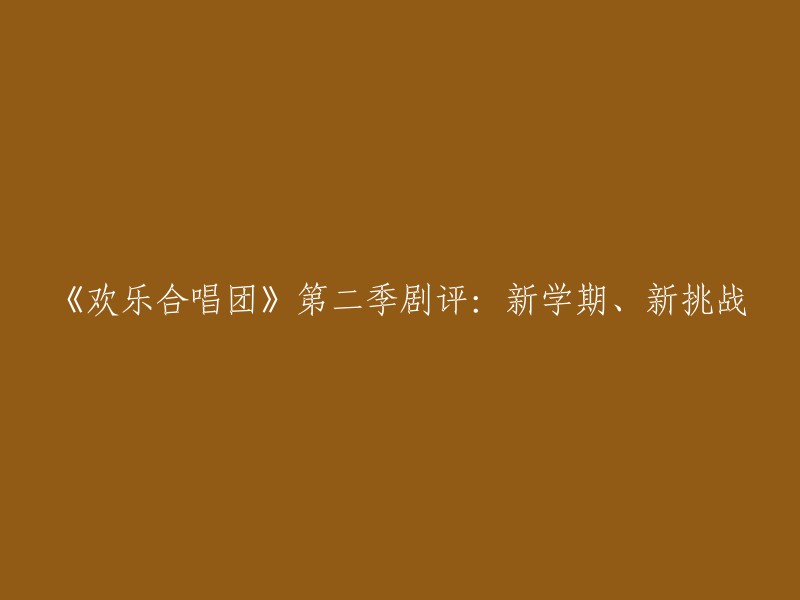 《欢乐合唱团》第二季剧评：新学期、新挑战